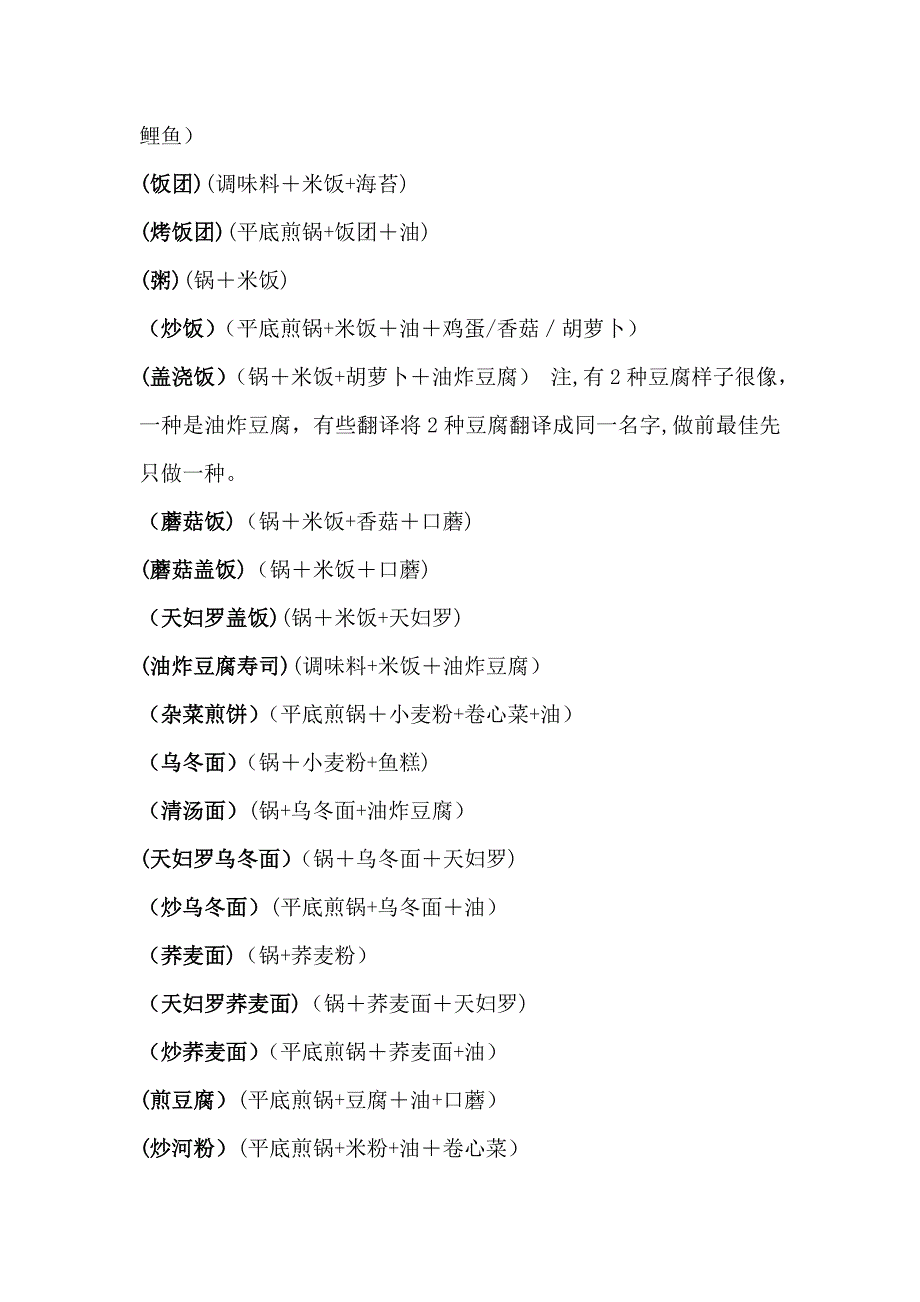 鲤鱼）

(饭团)(调味料＋米饭+海苔)

(烤饭团)(平底煎锅+饭团＋油)

(粥)(锅＋米饭)

（炒饭）(平底煎锅+米饭＋油＋鸡蛋/香菇 / 胡萝卜)

(盖浇饭)（锅＋米饭+胡萝卜＋油炸豆腐） 注,有 2 种豆腐样子很像，一种是油炸豆腐，有些翻译将 2 种豆腐翻译成同一名字,做前最佳先只做一种。

（蘑菇饭）(锅＋米饭+香菇＋口蘑)

(蘑菇盖饭)（锅＋米饭＋口蘑)

（天妇罗盖饭)(锅＋米饭+天妇罗)

(油炸豆腐寿司)(调味料+米饭＋油炸豆腐)

（杂菜煎饼）(平底煎锅＋小麦粉+卷心菜+油)

（乌冬面）(锅＋小麦粉+鱼糕)

（清汤面）(锅+乌冬面+油炸豆腐)

(天妇罗乌冬面)（锅＋乌冬面＋天妇罗)

（炒乌冬面）(平底煎锅+乌冬面＋油)

（荞麦面）(锅+荞麦粉)

（天妇罗荞麦面）(锅＋荞麦面＋天妇罗)

（炒荞麦面）(平底煎锅＋荞麦面+油)

(煎豆腐)（平底煎锅+豆腐＋油+口蘑)

(炒河粉)（平底煎锅+米粉+油＋卷心菜)